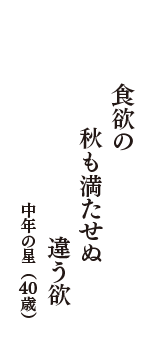 食欲の
秋も満たせぬ
違う欲

中年の星（40歳）